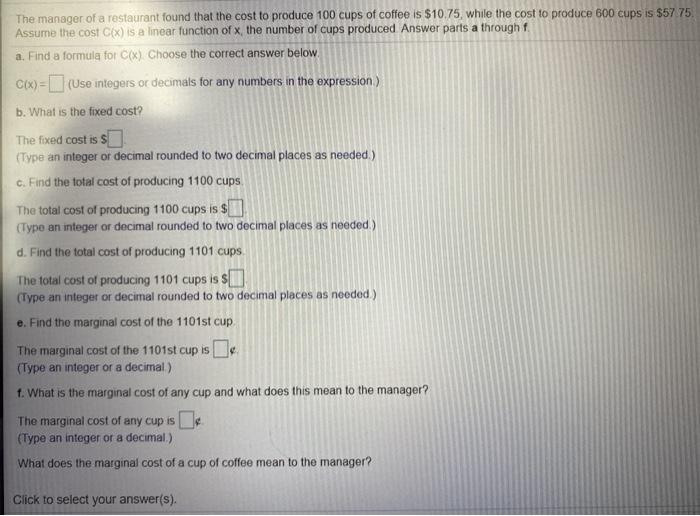 The manager of a restaurant found that the cost to produce 100 cups of coffee is $10.75, while the cost to produce 600 cups is $57.75. Assume the cost C(x) is a linear function of x, the number of cups produced. Answer parts a through f.

a. Find a formula for C(x). Choose the correct answer below.

C(x) = ☐ (Use integers or decimals for any numbers in the expression.)

b. What is the fixed cost?

The fixed cost is $☐.
(Type an integer or decimal rounded to two decimal places as needed.)

c. Find the total cost of producing 1100 cups.

The total cost of producing 1100 cups is $☐.
(Type an integer or decimal rounded to two decimal places as needed.)

d. Find the total cost of producing 1101 cups.

The total cost of producing 1101 cups is $☐.
(Type an integer or decimal rounded to two decimal places as needed.)

e. Find the marginal cost of the 1101st cup.

The marginal cost of the 1101st cup is ☐¢.
(Type an integer or a decimal.)

f. What is the marginal cost of any cup and what does this mean to the manager?

The marginal cost of any cup is ☐¢.
(Type an integer or a decimal.)

What does the marginal cost of a cup of coffee mean to the manager?

Click to select your answer(s).